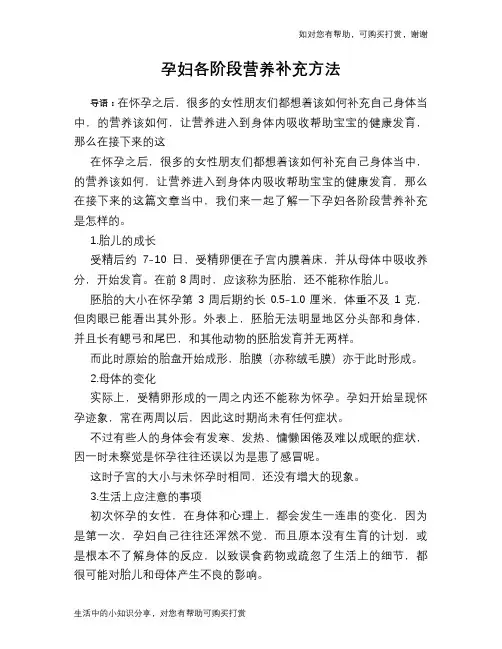 如对您有帮助，可购买打赏，谢谢

孕妇各阶段营养补充方法

导语：在怀孕之后，很多的女性朋友们都想着该如何补充自己身体当中，的营养该如何，让营养进入到身体内吸收帮助宝宝的健康发育，那么在接下来的这

在怀孕之后，很多的女性朋友们都想着该如何补充自己身体当中，的营养该如何，让营养进入到身体内吸收帮助宝宝的健康发育，那么在接下来的这篇文章当中，我们来一起了解一下孕妇各阶段营养补充是怎样的。

1.胎儿的成长

受精后约 7-10 日，受精卵便在子宫内膜着床，并从母体中吸收养分，开始发育。在前 8 周时，应该称为胚胎，还不能称作胎儿。

胚胎的大小在怀孕第 3 周后期约长 0.5-1.0 厘米，体重不及 1 克，但肉眼已能看出其外形。外表上，胚胎无法明显地区分头部和身体，并且长有鳃弓和尾巴，和其他动物的胚胎发育并无两样。

而此时原始的胎盘开始成形，胎膜（亦称绒毛膜）亦于此时形成。

2.母体的变化

实际上，受精卵形成的一周之内还不能称为怀孕。孕妇开始呈现怀孕迹象，常在两周以后，因此这时期尚未有任何症状。

不过有些人的身体会有发寒、发热、慵懒困倦及难以成眠的症状，因一时未察觉是怀孕往往还误以为是患了感冒呢。

这时子宫的大小与未怀孕时相同，还没有增大的现象。

3.生活上应注意的事项

初次怀孕的女性，在身体和心理上，都会发生一连串的变化，因为是第一次，孕妇自己往往还浑然不觉，而且原本没有生育的计划，或是根本不了解身体的反应，以致误食药物或疏忽了生活上的细节，都很可能对胎儿和母体产生不良的影响。

生活中的小知识分享，对您有帮助可购买打赏